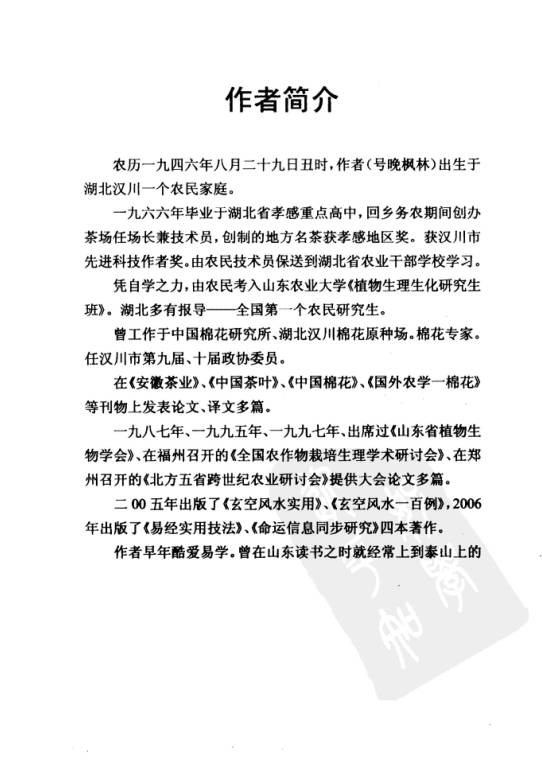 作者简介

农历一九四六年八月二十九日丑时，作者（号晚枫林）出生于湖北汉川一个农民家庭。

一九六六年毕业于湖北省孝感重点高中，回乡务农期间创办茶场任场长兼技术员，创制的地方名茶获孝感地区奖。获汉川市先进科技作者奖。由农民技术员保送到湖北省农业干部学校学习。

凭自学之力，由农民考入山东农业大学《植物生理生化研究生班》。湖北多有报导——全国第一个农民研究生。

曾工作于中国棉花研究所、湖北汉川棉花原种场。棉花专家。任汉川市第九届、十届政协委员。

在《安徽茶业》、《中国茶叶》、《中国棉花》、《国外农学一棉花》等刊物上发表论文、译文多篇。

一九八七年、一九九五年、一九九七年、出席过《山东省植物生物学会》、在福州召开的《全国农作物栽培生理学术研讨会》、在郑州召开的《北方五省跨世纪农业研讨会》提供大会论文多篇。

二00五年出版了《玄空风水实用》、《玄空风水一百例》，2006年出版了《易经实用技法》、《命运信息同步研究》四本著作。

作者早年酷爱易学。曾在山东读书之时就经常上到泰山上的